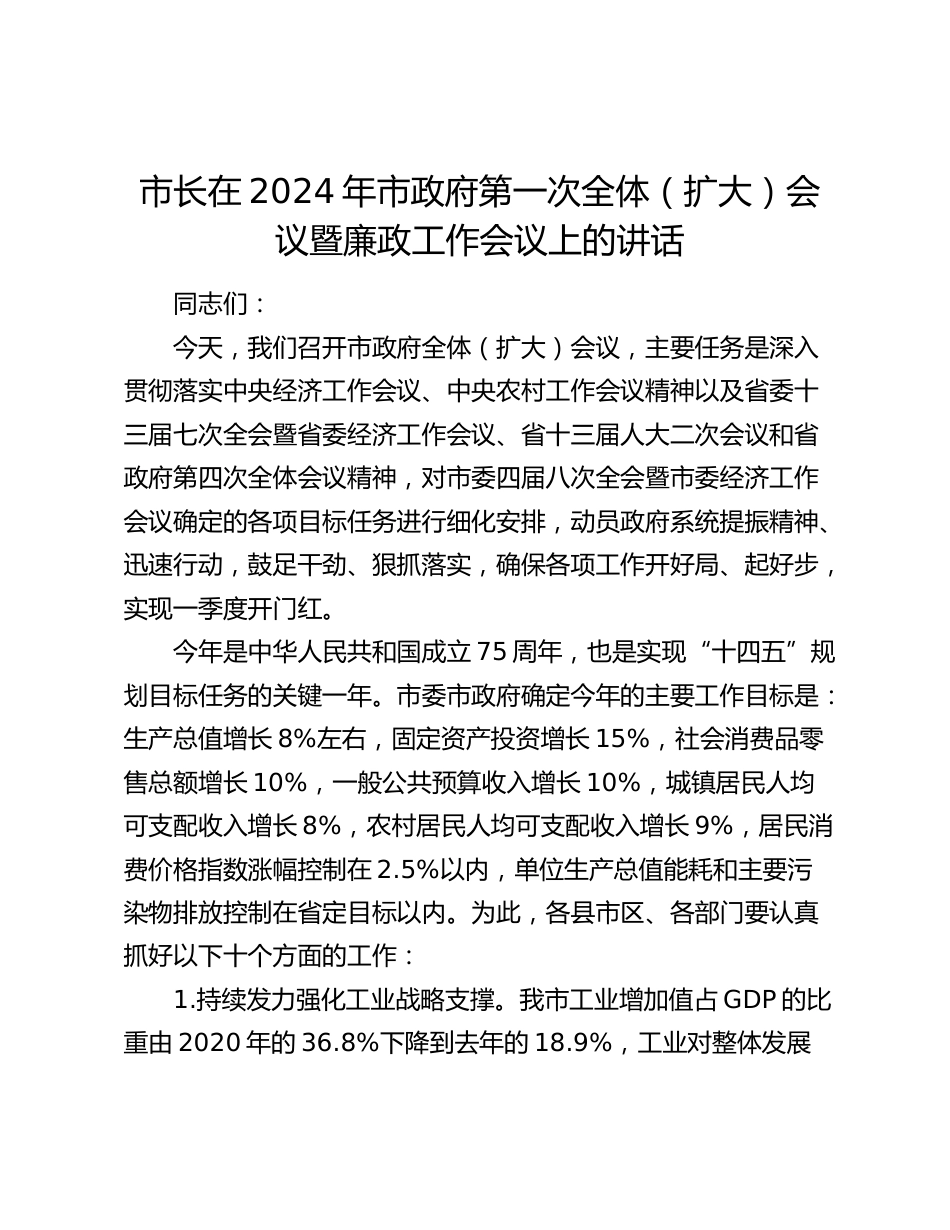 市长在2024年市政府第一次全体（扩大）会议暨廉政工作会议上的讲话

同志们：

今天，我们召开市政府全体（扩大）会议，主要任务是深入贯彻落实中央经济工作会议、中央农村工作会议精神以及省委十三届七次全会暨省委经济工作会议、省十三届人大二次会议和省政府第四次全体会议精神，对市委四届八次全会暨市委经济工作会议确定的各项目标任务进行细化安排，动员政府系统提振精神、迅速行动，鼓足干劲、狠抓落实，确保各项工作开好局、起好步，实现一季度开门红。

今年是中华人民共和国成立75周年，也是实现“十四五”规划目标任务的关键一年。市委市政府确定今年的主要工作目标是：生产总值增长8%左右，固定资产投资增长15%，社会消费品零售总额增长10%，一般公共预算收入增长10%，城镇居民人均可支配收入增长8%，农村居民人均可支配收入增长9%，居民消费价格指数涨幅控制在2.5%以内，单位生产总值能耗和主要污染物排放控制在省定目标以内。为此，各县市区、各部门要认真抓好以下十个方面的工作：

1.持续发力强化工业战略支撑。我市工业增加值占GDP的比重由2020年的36.8%下降到去年的18.9%，工业对整体发展